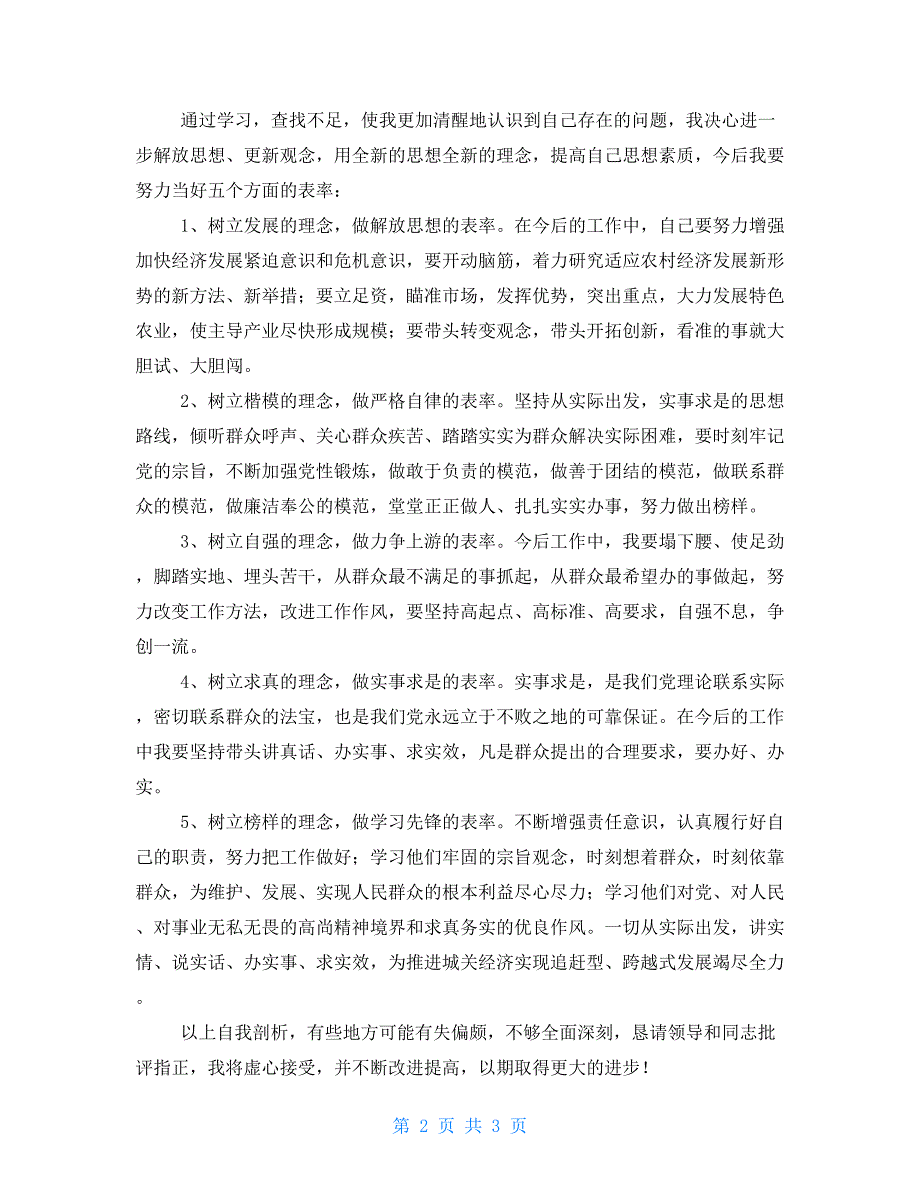 通过学习，查找不足，使我更加清醒地认识到自己存在的问题，我决心进一步解放思想、更新观念，用全新的思想全新的理念，提高自己思想素质，今后我要努力当好五个方面的表率：

1、树立发展的理念，做解放思想的表率。在今后的工作中，自己要努力增强加快经济发展紧迫意识和危机意识，要开动脑筋，着力研究适应农村经济发展新形势的新方法、新举措；要立足资，瞄准市场，发挥优势，突出重点，大力发展特色农业，使主导产业尽快形成规模；要带头转变观念，带头开拓创新，看准的事就大胆试、大胆闯。

2、树立楷模的理念，做严格自律的表率。坚持从实际出发，实事求是的思想路线，倾听群众呼声、关心群众疾苦、踏踏实实为群众解决实际困难，要时刻牢记党的宗旨，不断加强党性锻炼，做敢于负责的模范，做善于团结的模范，做联系群众的模范，做廉洁奉公的模范，堂堂正正做人、扎扎实实办事，努力做出榜样。

3、树立自强的理念，做力争上游的表率。今后工作中，我要塌下腰、使足劲，脚踏实地、埋头苦干，从群众最不满足的事抓起，从群众最希望办的事做起，努力改变工作方法，改进工作作风，要坚持高起点、高标准、高要求，自强不息，争创一流。

4、树立求真的理念，做实事求是的表率。实事求是，是我们党理论联系实际，密切联系群众的法宝，也是我们党永远立于不败之地的可靠保证。在今后的工作中我要坚持带头讲真话、办实事、求实效，凡是群众提出的合理要求，要办好、办实。

5、树立榜样的理念，做学习先锋的表率。不断增强责任意识，认真履行好自己的职责，努力把工作做好；学习他们牢固的宗旨观念，时刻想着群众，时刻依靠群众，为维护、发展、实现人民群众的根本利益尽心尽力；学习他们对党、对人民、对事业无私无畏的高尚精神境界和求真务实的优良作风。一切从实际出发，讲实情、说实话、办实事、求实效，为推进城关经济实现追赶型、跨越式发展竭尽全力。

以上自我剖析，有些地方可能有失偏颇，不够全面深刻，恳请领导和同志批评指正，我将虚心接受，并不断改进提高，以期取得更大的进步！

第 2 页 共 3 页